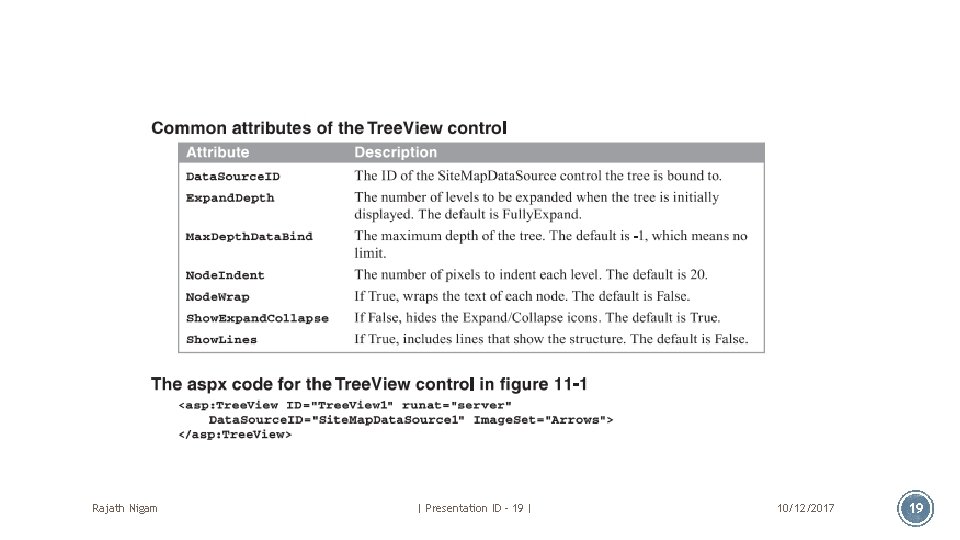 Common attributes of the TreeView control

| Attribute | Description |
|---|---|
| DataSourceID | The ID of the SiteMapDataSource control the tree is bound to. |
| ExpandDepth | The number of levels to be expanded when the tree is initially displayed. The default is FullyExpand. |
| MaxDepthDataBind | The maximum depth of the tree. The default is -1, which means no limit. |
| NodeIndent | The number of pixels to indent each level. The default is 20. |
| NodeWrap | If True, wraps the text of each node. The default is False. |
| ShowExpandCollapse | If False, hides the Expand/Collapse icons. The default is True. |
| ShowLines | If True, includes lines that show the structure. The default is False. |

The aspx code for the TreeView control in figure 11-1

<asp:TreeView ID="TreeView1" runat="server"
DataSourceID="SiteMapDataSource1" ImageSet="Arrows">
</asp:TreeView>

Rajath Nigam | Presentation ID - 19 | 10/12/2017 19